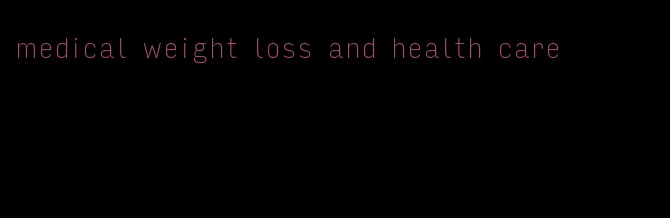 medical weight loss and health care